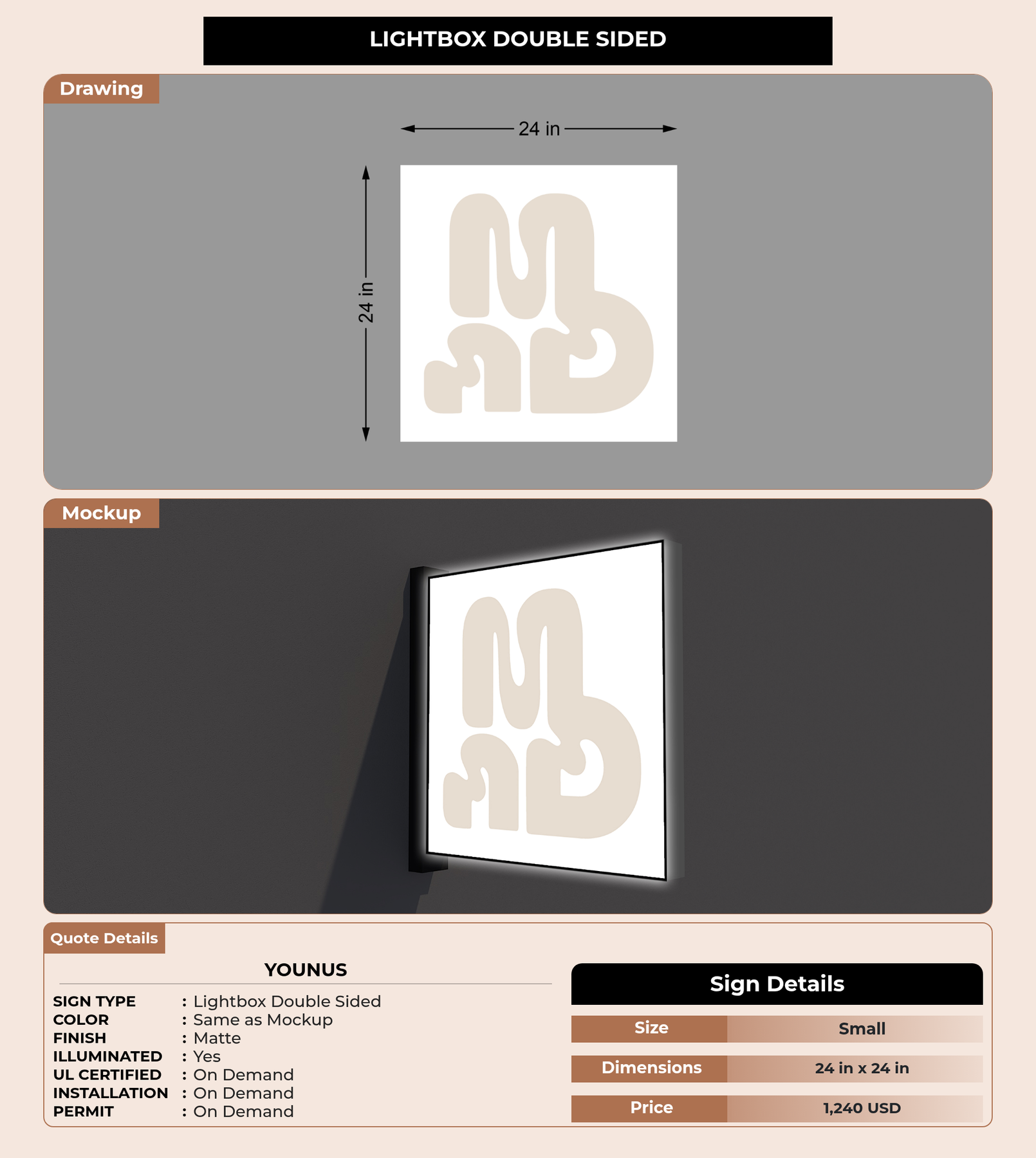 LIGHTBOX DOUBLE SIDED

Drawing

24 in

24 in

Mockup

Quote Details

YOUNUS

SIGN TYPE : Lightbox Double Sided
COLOR : Same as Mockup
FINISH : Matte
ILLUMINATED : Yes
UL CERTIFIED : On Demand
INSTALLATION : On Demand
PERMIT : On Demand

Sign Details

Size
Small

Dimensions
24 in x 24 in

Price
1,240 USD